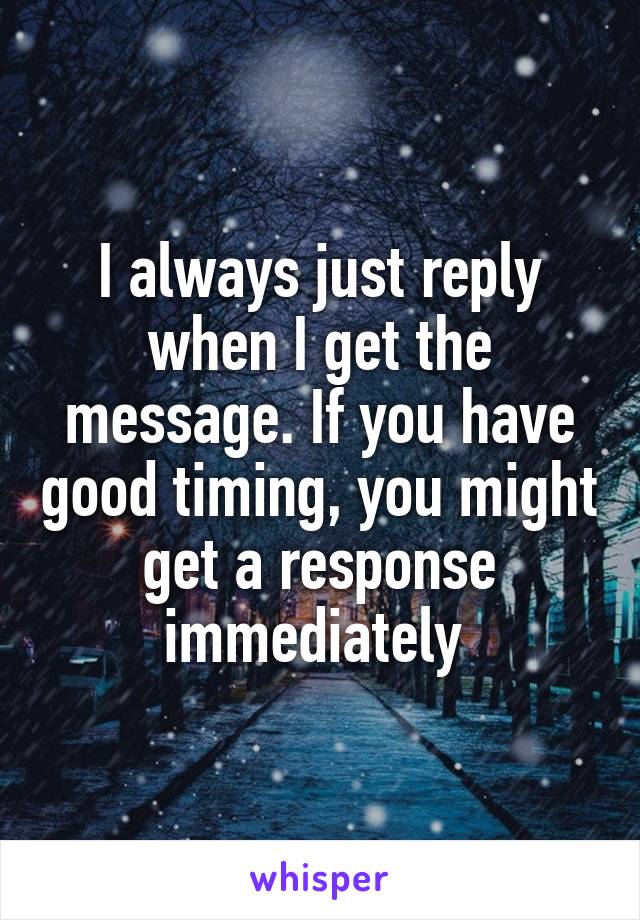 I always just reply when I get the message. If you have good timing, you might get a response immediately

whisper